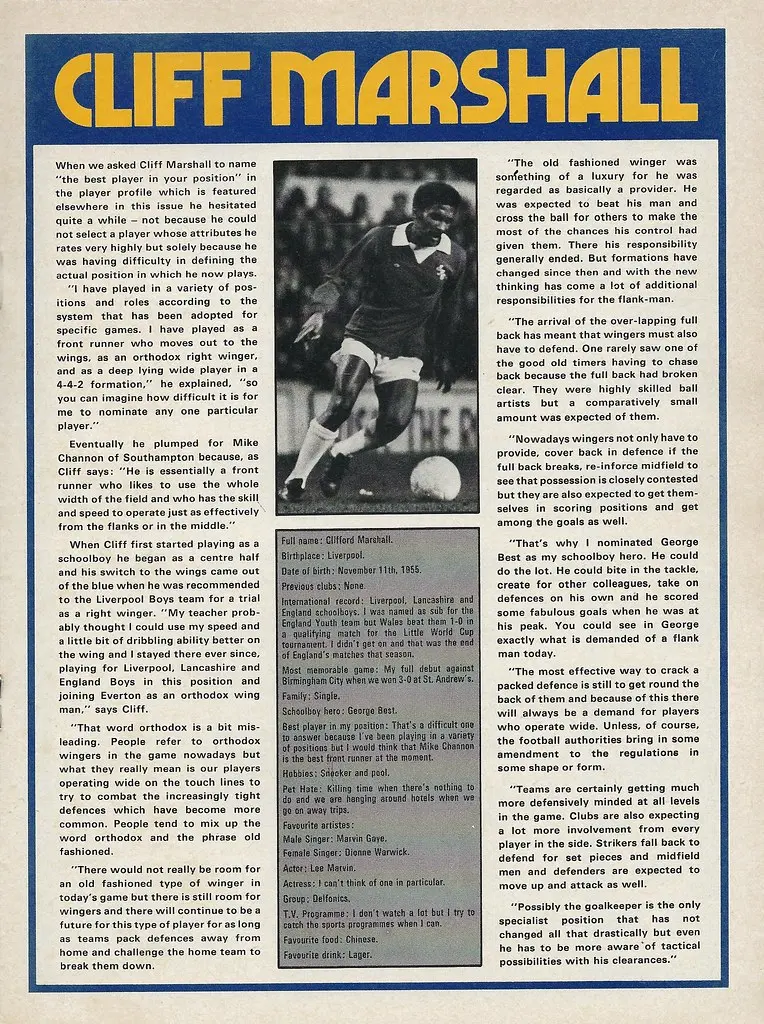 CLIFF MARSHALL

When we asked Cliff Marshall to name "the best player in your position" in the player profile which is featured elsewhere in this issue he hesitated quite a while – not because he could not select a player whose attributes he rates very highly but solely because he was having difficulty in defining the actual position in which he now plays.

"I have played in a variety of positions and roles according to the system that has been adopted for specific games. I have played as a front runner who moves out to the wings, as an orthodox right winger, and as a deep lying wide player in a 4-4-2 formation," he explained, "so you can imagine how difficult it is for me to nominate any one particular player."

Eventually he plumped for Mike Channon of Southampton because, as Cliff says: "He is essentially a front runner who likes to use the whole width of the field and who has the skill and speed to operate just as effectively from the flanks or in the middle."

When Cliff first started playing as a schoolboy he began as a centre half and his switch to the wings came out of the blue when he was recommended to the Liverpool Boys team for a trial as a right winger. "My teacher probably thought I could use my speed and a little bit of dribbling ability better on the wing and I stayed there ever since, playing for Liverpool, Lancashire and England Boys in this position and joining Everton as an orthodox wing man," says Cliff.

"That word orthodox is a bit misleading. People refer to orthodox wingers in the game nowadays but what they really mean is our players operating wide on the touch lines to try to combat the increasingly tight defences which have become more common. People tend to mix up the word orthodox and the phrase old fashioned.

"There would not really be room for an old fashioned type of winger in today's game but there is still room for wingers and there will continue to be a future for this type of player for as long as teams pack defences away from home and challenge the home team to break them down.

Full name: Clifford Marshall.
Birthplace: Liverpool.
Date of birth: November 11th, 1955.
Previous clubs: None.
International record: Liverpool, Lancashire and England schoolboys. I was named as sub for the England Youth team but Wales beat them 1-0 in a qualifying match for the Little World Cup tournament. I didn't get on and that was the end of England's matches that season.
Most memorable game: My full debut against Birmingham City when we won 3-0 at St. Andrew's.
Family: Single.
Schoolboy hero: George Best.
Best player in my position: That's a difficult one to answer because I've been playing in a variety of positions but I would think that Mike Channon is the best front runner at the moment.
Hobbies: Snooker and pool.
Pet Hate: Killing time when there's nothing to do and we are hanging around hotels when we go on away trips.
Favourite artistes:
Male Singer: Marvin Gaye.
Female Singer: Dionne Warwick.
Actor: Lee Marvin.
Actress: I can't think of one in particular.
Group: Delfonics.
T.V. Programme: I don't watch a lot but I try to catch the sports programmes when I can.
Favourite food: Chinese.
Favourite drink: Lager.

"The old fashioned winger was something of a luxury for he was regarded as basically a provider. He was expected to beat his man and cross the ball for others to make the most of the chances his control had given them. There his responsibility generally ended. But formations have changed since then and with the new thinking has come a lot of additional responsibilities for the flank-man.

"The arrival of the over-lapping full back has meant that wingers must also have to defend. One rarely saw one of the good old timers having to chase back because the full back had broken clear. They were highly skilled ball artists but a comparatively small amount was expected of them.

"Nowadays wingers not only have to provide, cover back in defence if the full back breaks, re-inforce midfield to see that possession is closely contested but they are also expected to get themselves in scoring positions and get among the goals as well.

"That's why I nominated George Best as my schoolboy hero. He could do the lot. He could bite in the tackle, create for other colleagues, take on defences on his own and he scored some fabulous goals when he was at his peak. You could see in George exactly what is demanded of a flank man today.

"The most effective way to crack a packed defence is still to get round the back of them and because of this there will always be a demand for players who operate wide. Unless, of course, the football authorities bring in some amendment to the regulations in some shape or form.

"Teams are certainly getting much more defensively minded at all levels in the game. Clubs are also expecting a lot more involvement from every player in the side. Strikers fall back to defend for set pieces and midfield men and defenders are expected to move up and attack as well.

"Possibly the goalkeeper is the only specialist position that has not changed all that drastically but even he has to be more aware of tactical possibilities with his clearances."